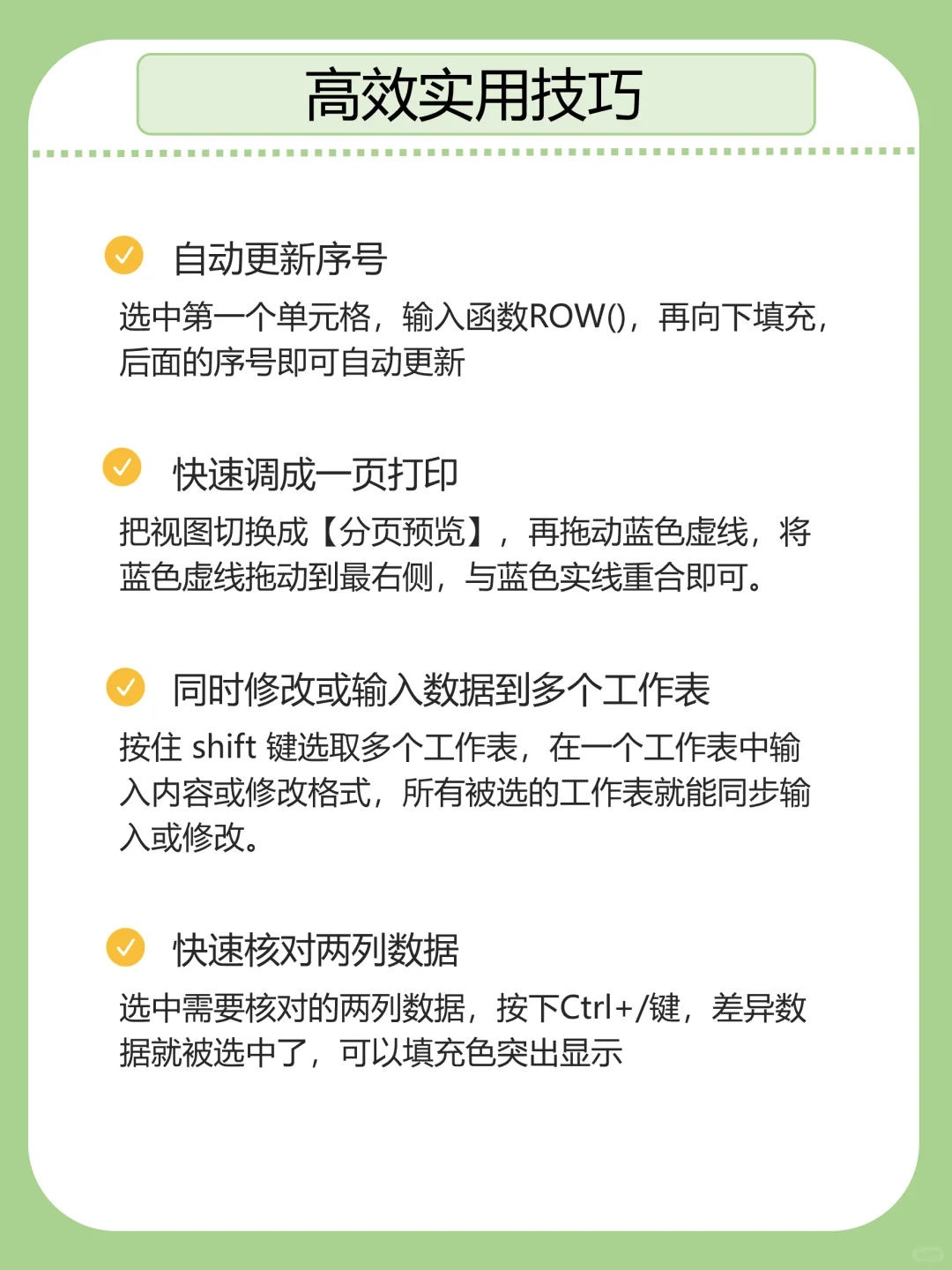 高效实用技巧

自动更新序号

选中第一个单元格，输入函数ROW()，再向下填充，后面的序号即可自动更新

快速调成一页打印

把视图切换成【分页预览】，再拖动蓝色虚线，将蓝色虚线拖动到最右侧，与蓝色实线重合即可。

同时修改或输入数据到多个工作表

按住 shift 键选取多个工作表，在一个工作表中输入内容或修改格式，所有被选的工作表就能同步输入或修改。

快速核对两列数据

选中需要核对的两列数据，按下Ctrl+/键，差异数据就被选中了，可以填充色突出显示